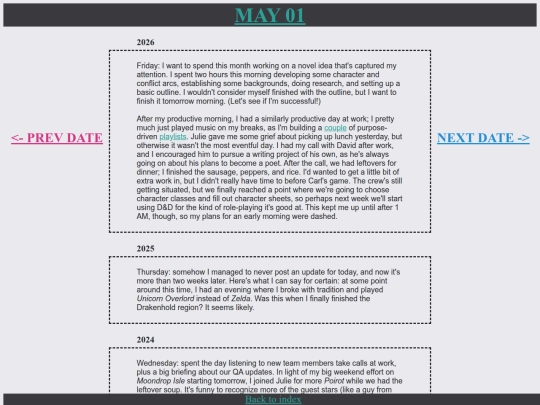 MAY 01

<- PREV DATE

NEXT DATE ->

2026

Friday: I want to spend this month working on a novel idea that's captured my attention. I spent two hours this morning developing some character and conflict arcs, establishing some backgrounds, doing research, and setting up a basic outline. I wouldn't consider myself finished with the outline, but I want to finish it tomorrow morning. (Let's see if I'm successful!)

After my productive morning, I had a similarly productive day at work; I pretty much just played music on my breaks, as I'm building a couple of purpose-driven playlists. Julie gave me some grief about picking up lunch yesterday, but otherwise it wasn't the most eventful day. I had my call with David after work, and I encouraged him to pursue a writing project of his own, as he's always going on about his plans to become a poet. After the call, we had leftovers for dinner; I finished the sausage, peppers, and rice. I'd wanted to get a little bit of extra work in, but I didn't really have time to before Carl's game. The crew's still getting situated, but we finally reached a point where we're going to choose character classes and fill out character sheets, so perhaps next week we'll start using D&D for the kind of role-playing it's good at. This kept me up until after 1 AM, though, so my plans for an early morning were dashed.

2025

Thursday: somehow I managed to never post an update for today, and now it's more than two weeks later. Here's what I can say for certain: at some point around this time, I had an evening where I broke with tradition and played Unicorn Overlord instead of Zelda. Was this when I finally finished the Drakenhold region? It seems likely.

2024

Wednesday: spent the day listening to new team members take calls at work, plus a big briefing about our QA updates. In light of my big weekend effort on Moondrop Isle starting tomorrow, I joined Julie for more Poirot while we had the leftover soup. It's funny to recognize more of the guest stars (like a guy from

Back to index